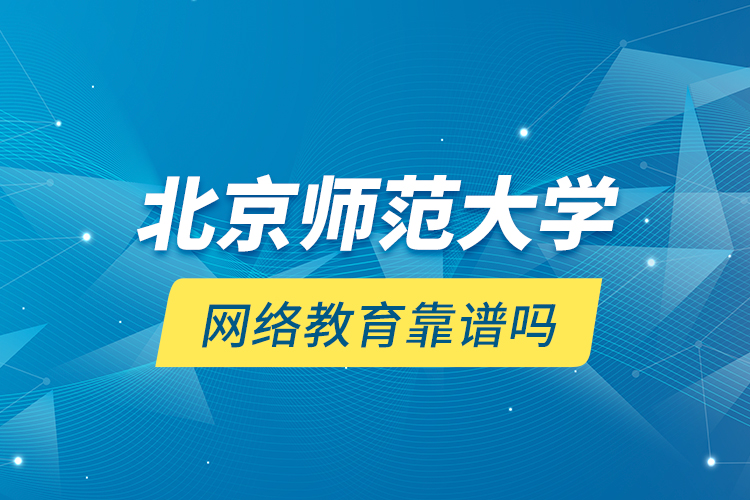 北京师范大学

网络教育靠谱吗